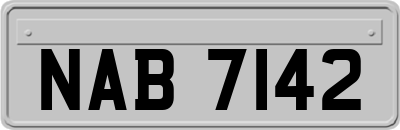 NAB 7142